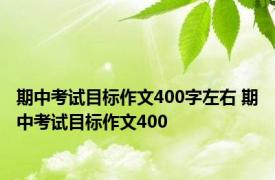 期中考试目标作文400字左右 期中考试目标作文400